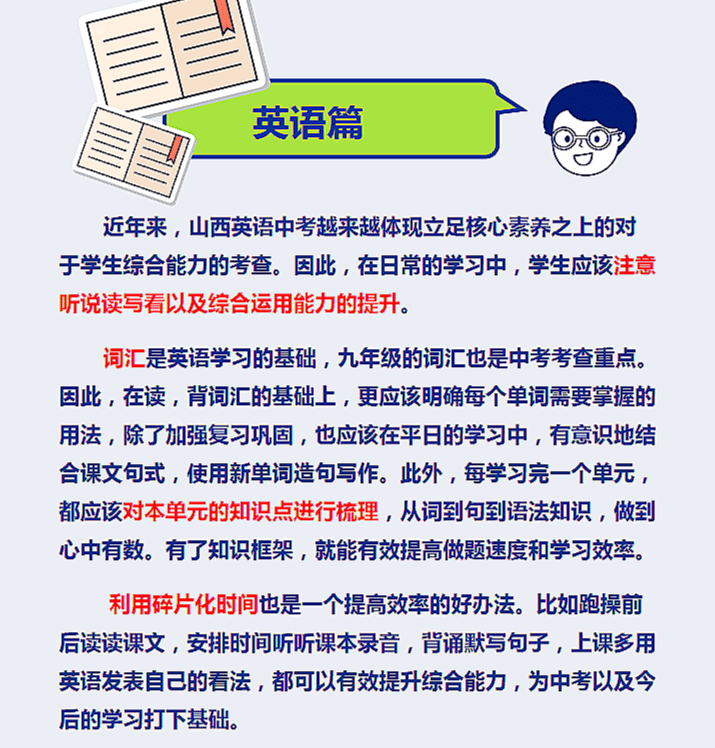 英语篇

近年来，山西英语中考越来越体现立足核心素养之上的对于学生综合能力的考查。因此，在日常的学习中，学生应该注意听说读写看以及综合运用能力的提升。

词汇是英语学习的基础，九年级的词汇也是中考考查重点。因此，在读，背词汇的基础上，更应该明确每个单词需要掌握的用法，除了加强复习巩固，也应该在平日的学习中，有意识地结合课文句式，使用新单词造句写作。此外，每学习完一个单元，都应该对本单元的知识点进行梳理，从词到句到语法知识，做到心中有数。有了知识框架，就能有效提高做题速度和学习效率。

利用碎片化时间也是一个提高效率的好办法。比如跑操前后读读课文，安排时间听听课本录音，背诵默写句子，上课多用英语发表自己的看法，都可以有效提升综合能力，为中考以及今后的学习打下基础。